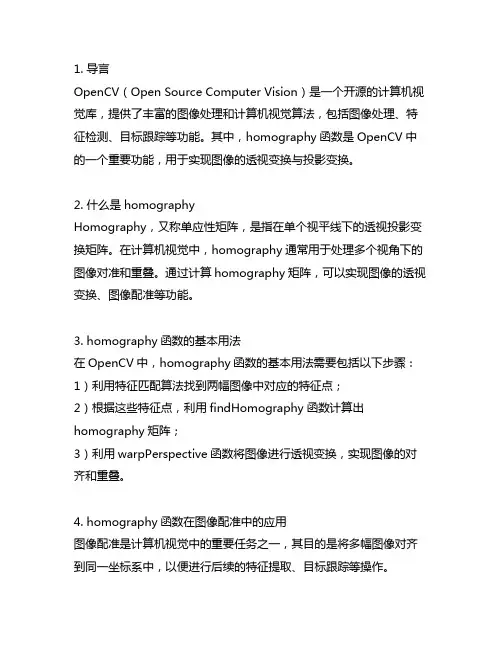 1. 导言
OpenCV（Open Source Computer Vision）是一个开源的计算机视觉库，提供了丰富的图像处理和计算机视觉算法，包括图像处理、特征检测、目标跟踪等功能。其中，homography 函数是 OpenCV 中的一个重要功能，用于实现图像的透视变换与投影变换。

2. 什么是 homography
Homography，又称单应性矩阵，是指在单个视平线下的透视投影变换矩阵。在计算机视觉中，homography 通常用于处理多个视角下的图像对准和重叠。通过计算 homography 矩阵，可以实现图像的透视变换、图像配准等功能。

3. homography 函数的基本用法
在 OpenCV 中，homography 函数的基本用法需要包括以下步骤：
1）利用特征匹配算法找到两幅图像中对应的特征点；
2）根据这些特征点，利用 findHomography 函数计算出 homography 矩阵；
3）利用 warpPerspective 函数将图像进行透视变换，实现图像的对齐和重叠。

4. homography 函数在图像配准中的应用
图像配准是计算机视觉中的重要任务之一，其目的是将多幅图像对齐到同一坐标系中，以便进行后续的特征提取、目标跟踪等操作。